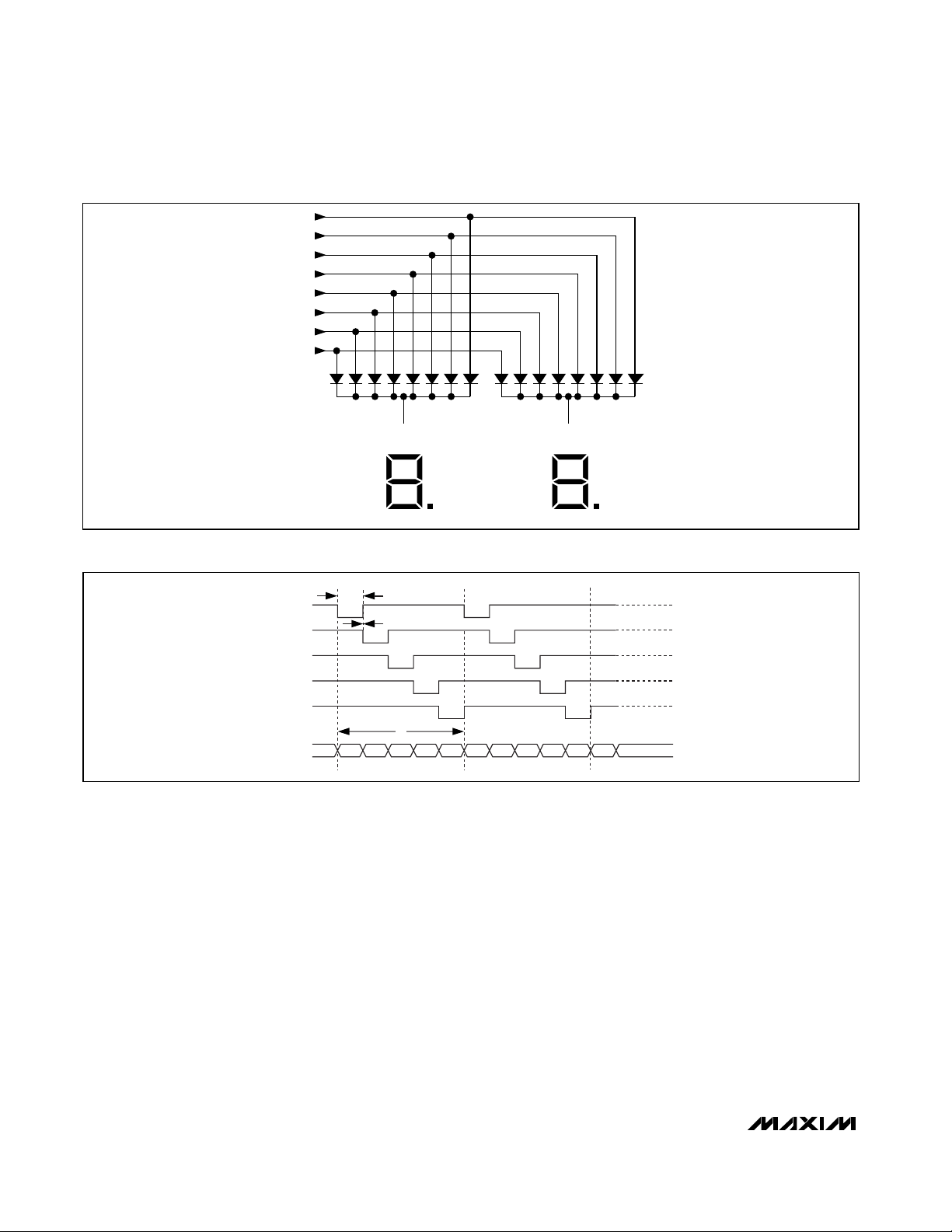 MAXIM